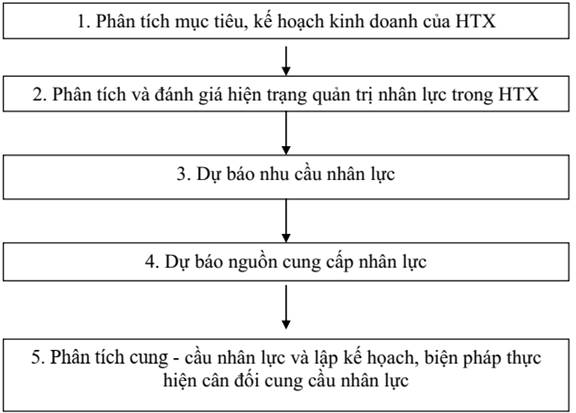 1. Phân tích mục tiêu, kế hoạch kinh doanh của HTX

2. Phân tích và đánh giá hiện trạng quản trị nhân lực trong HTX

3. Dự báo nhu cầu nhân lực

4. Dự báo nguồn cung cấp nhân lực

5. Phân tích cung - cầu nhân lực và lập kế hoạch, biện pháp thực hiện cân đối cung cầu nhân lực